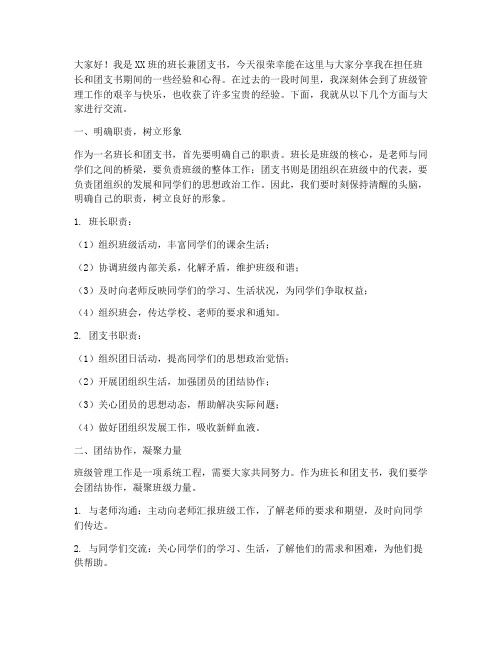 大家好！我是XX班的班长兼团支书，今天很荣幸能在这里与大家分享我在担任班长和团支书期间的一些经验和心得。在过去的一段时间里，我深刻体会到了班级管理工作的艰辛与快乐，也收获了许多宝贵的经验。下面，我就从以下几个方面与大家进行交流。

一、明确职责，树立形象

作为一名班长和团支书，首先要明确自己的职责。班长是班级的核心，是老师与同学们之间的桥梁，要负责班级的整体工作；团支书则是团组织在班级中的代表，要负责团组织的发展和同学们的思想政治工作。因此，我们要时刻保持清醒的头脑，明确自己的职责，树立良好的形象。

1. 班长职责：

（1）组织班级活动，丰富同学们的课余生活；

（2）协调班级内部关系，化解矛盾，维护班级和谐；

（3）及时向老师反映同学们的学习、生活状况，为同学们争取权益；

（4）组织班会，传达学校、老师的要求和通知。

2. 团支书职责：

（1）组织团日活动，提高同学们的思想政治觉悟；

（2）开展团组织生活，加强团员的团结协作；

（3）关心团员的思想动态，帮助解决实际问题；

（4）做好团组织发展工作，吸收新鲜血液。

二、团结协作，凝聚力量

班级管理工作是一项系统工程，需要大家共同努力。作为班长和团支书，我们要学会团结协作，凝聚班级力量。

1. 与老师沟通：主动向老师汇报班级工作，了解老师的要求和期望，及时向同学们传达。

2. 与同学们交流：关心同学们的学习、生活，了解他们的需求和困难，为他们提供帮助。